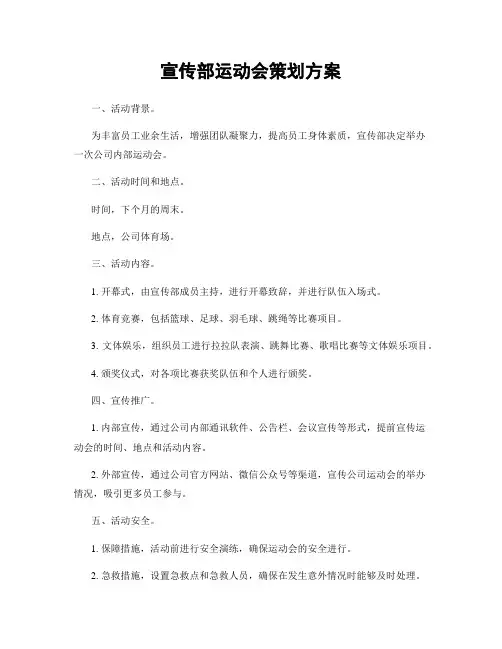 宣传部运动会策划方案

一、活动背景。

为丰富员工业余生活，增强团队凝聚力，提高员工身体素质，宣传部决定举办一次公司内部运动会。

二、活动时间和地点。

时间，下个月的周末。

地点，公司体育场。

三、活动内容。

1. 开幕式，由宣传部成员主持，进行开幕致辞，并进行队伍入场式。

2. 体育竞赛，包括篮球、足球、羽毛球、跳绳等比赛项目。

3. 文体娱乐，组织员工进行拉拉队表演、跳舞比赛、歌唱比赛等文体娱乐项目。

4. 颁奖仪式，对各项比赛获奖队伍和个人进行颁奖。

四、宣传推广。

1. 内部宣传，通过公司内部通讯软件、公告栏、会议宣传等形式，提前宣传运动会的时间、地点和活动内容。

2. 外部宣传，通过公司官方网站、微信公众号等渠道，宣传公司运动会的举办情况，吸引更多员工参与。

五、活动安全。

1. 保障措施，活动前进行安全演练，确保运动会的安全进行。

2. 急救措施，设置急救点和急救人员，确保在发生意外情况时能够及时处理。